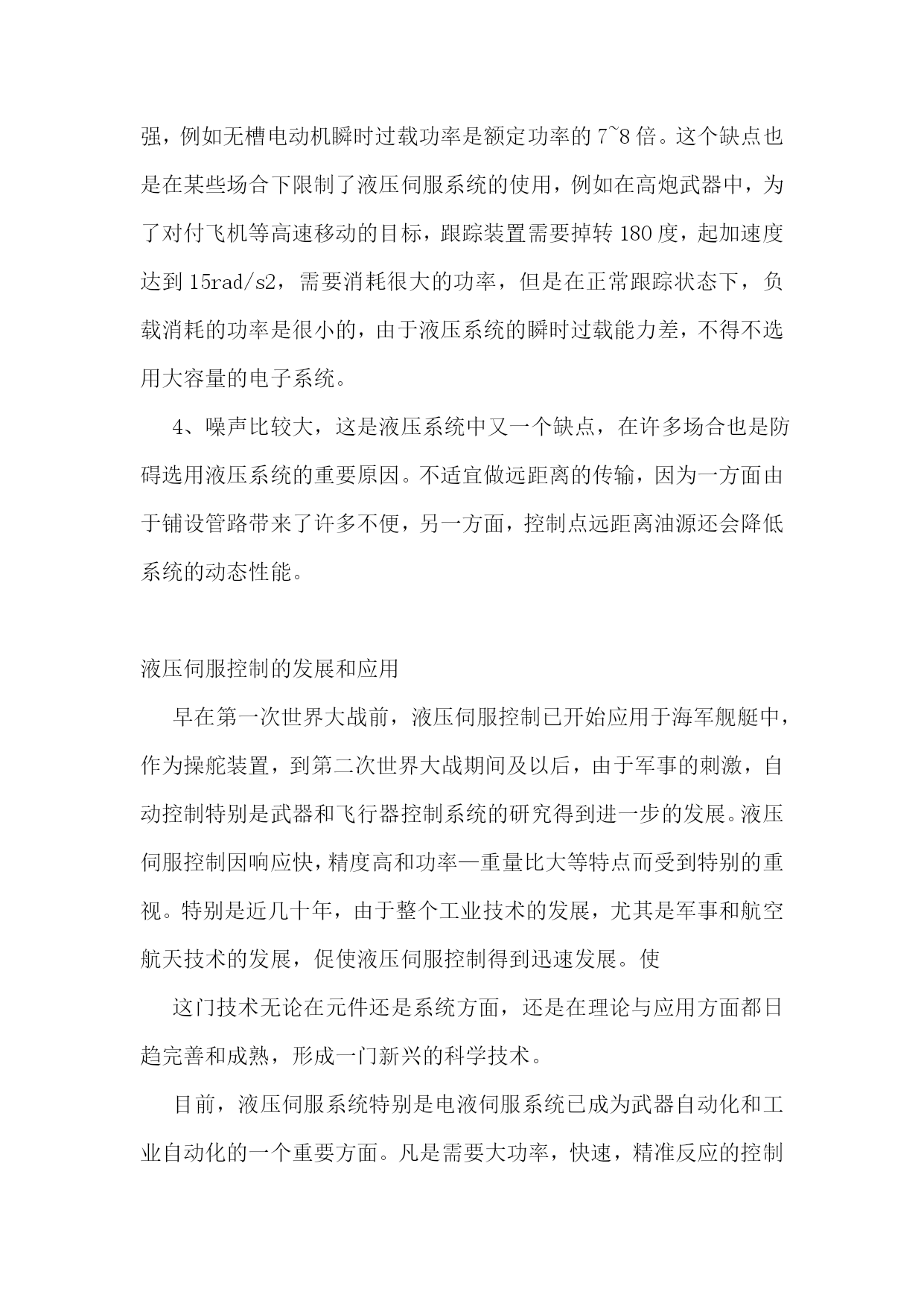 强，例如无槽电动机瞬时过载功率是额定功率的 7~8 倍。这个缺点也是在某些场合下限制了液压伺服系统的使用，例如在高炮武器中，为了对付飞机等高速移动的目标，跟踪装置需要掉转 180 度，起加速度达到 15rad/s2，需要消耗很大的功率，但是在正常跟踪状态下，负载消耗的功率是很小的，由于液压系统的瞬时过载能力差，不得不选用大容量的电子系统。

4、噪声比较大，这是液压系统中又一个缺点，在许多场合也是防碍选用液压系统的重要原因。不适宜做远距离的传输，因为一方面由于铺设管路带来了许多不便，另一方面，控制点远距离油源还会降低系统的动态性能。

液压伺服控制的发展和应用

早在第一次世界大战前，液压伺服控制已开始应用于海军舰艇中，作为操舵装置，到第二次世界大战期间及以后，由于军事的刺激，自动控制特别是武器和飞行器控制系统的研究得到进一步的发展。液压伺服控制因响应快，精度高和功率—重量比大等特点而受到特别的重视。特别是近几十年，由于整个工业技术的发展，尤其是军事和航空航天技术的发展，促使液压伺服控制得到迅速发展。使

这门技术无论在元件还是系统方面，还是在理论与应用方面都日趋完善和成熟，形成一门新兴的科学技术。

目前，液压伺服系统特别是电液伺服系统已成为武器自动化和工业自动化的一个重要方面。凡是需要大功率，快速，精准反应的控制